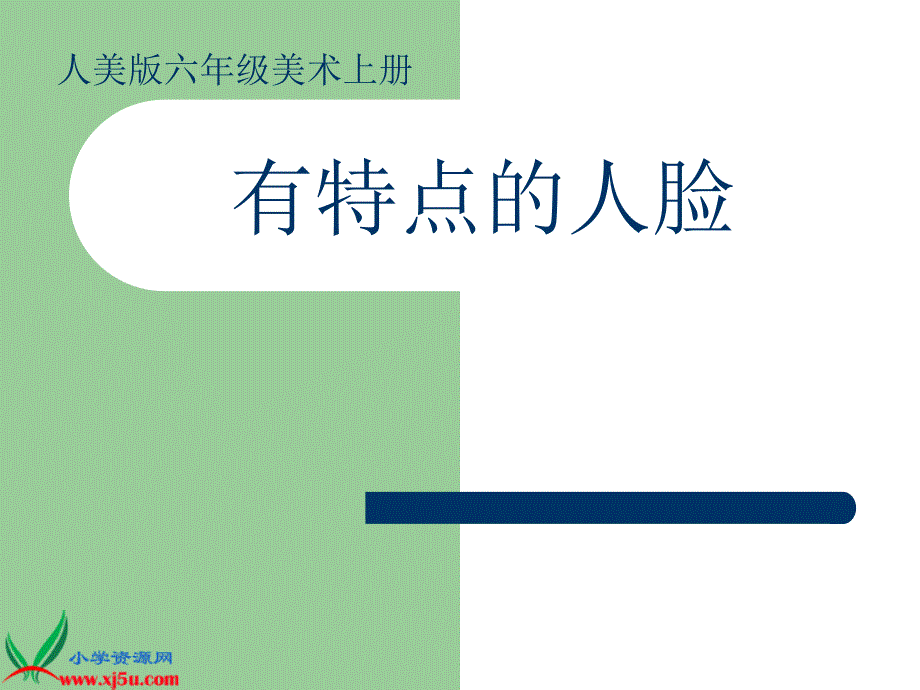 人美版六年级美术上册

有特点的人脸

小学资源网
www.xj5u.com